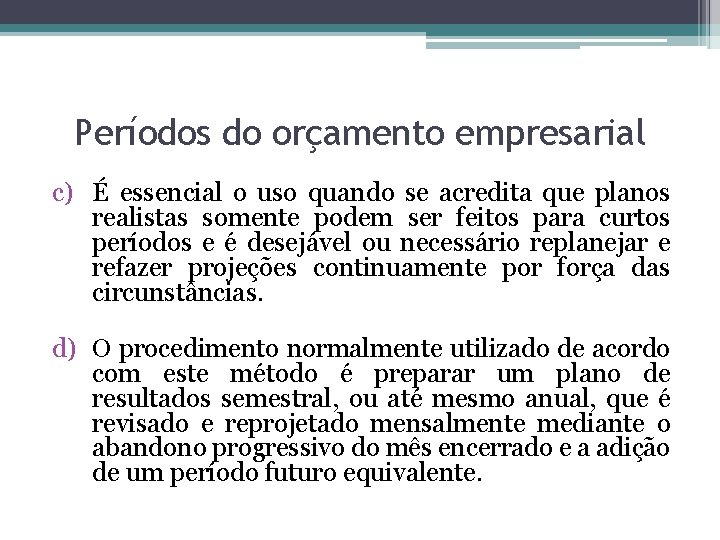 Períodos do orçamento empresarial

c) É essencial o uso quando se acredita que planos realistas somente podem ser feitos para curtos períodos e é desejável ou necessário replanejar e refazer projeções continuamente por força das circunstâncias.

d) O procedimento normalmente utilizado de acordo com este método é preparar um plano de resultados semestral, ou até mesmo anual, que é revisado e reprojetado mensalmente mediante o abandono progressivo do mês encerrado e a adição de um período futuro equivalente.